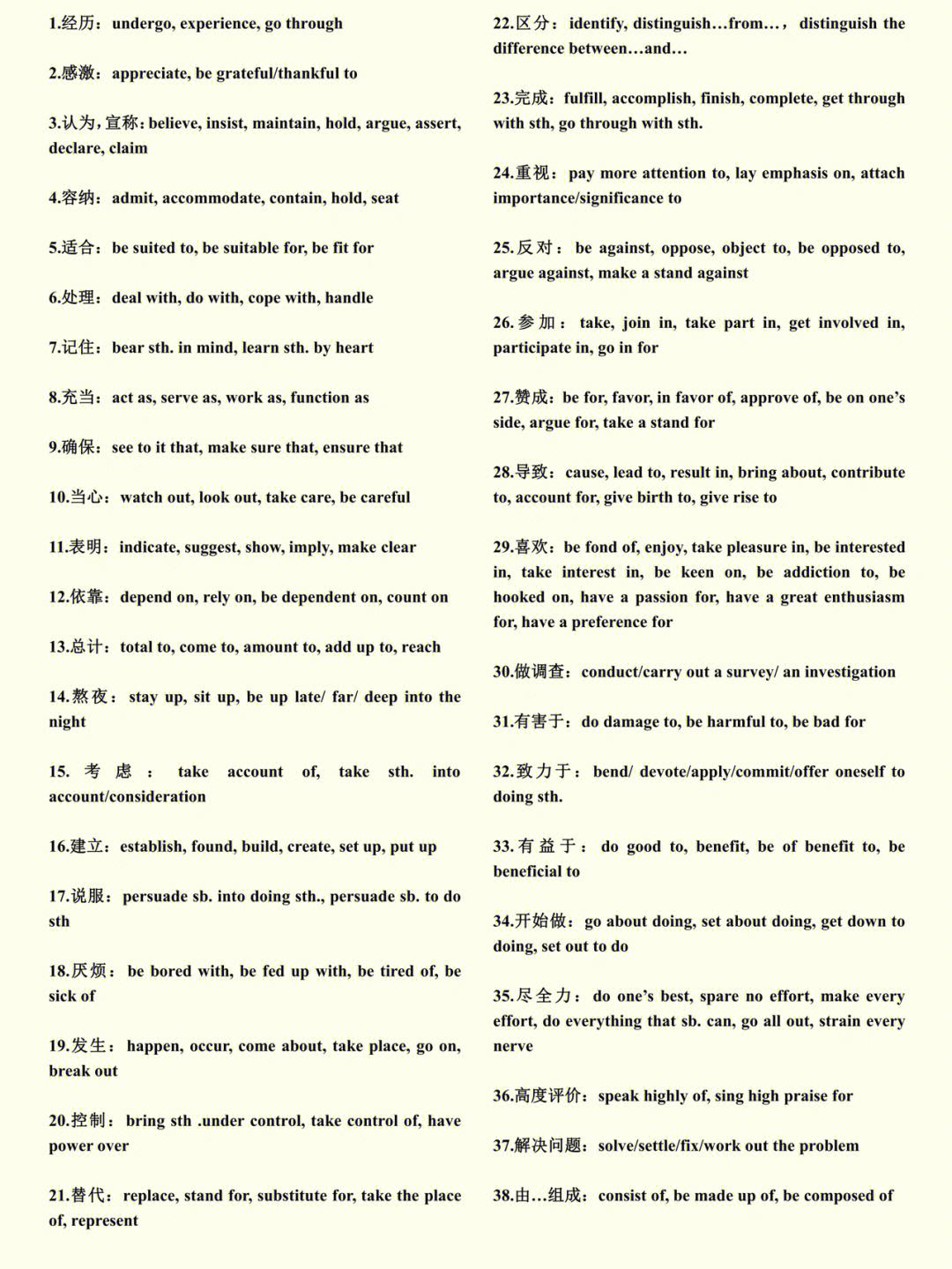 1.经历：undergo, experience, go through

2.感激：appreciate, be grateful/thankful to

3.认为，宣称：believe, insist, maintain, hold, argue, assert, declare, claim

4.容纳：admit, accommodate, contain, hold, seat

5.适合：be suited to, be suitable for, be fit for

6.处理：deal with, do with, cope with, handle

7.记住：bear sth. in mind, learn sth. by heart

8.充当：act as, serve as, work as, function as

9.确保：see to it that, make sure that, ensure that

10.当心：watch out, look out, take care, be careful

11.表明：indicate, suggest, show, imply, make clear

12.依靠：depend on, rely on, be dependent on, count on

13.总计：total to, come to, amount to, add up to, reach

14.熬夜：stay up, sit up, be up late/ far/ deep into the night

15. 考虑：take account of, take sth. into account/consideration

16.建立：establish, found, build, create, set up, put up

17.说服：persuade sb. into doing sth., persuade sb. to do sth

18.厌烦：be bored with, be fed up with, be tired of, be sick of

19.发生：happen, occur, come about, take place, go on, break out

20.控制：bring sth .under control, take control of, have power over

21.替代：replace, stand for, substitute for, take the place of, represent

22.区分：identify, distinguish…from…，distinguish the difference between…and…

23.完成：fulfill, accomplish, finish, complete, get through with sth, go through with sth.

24.重视：pay more attention to, lay emphasis on, attach importance/significance to

25.反对：be against, oppose, object to, be opposed to, argue against, make a stand against

26.参加：take, join in, take part in, get involved in, participate in, go in for

27.赞成：be for, favor, in favor of, approve of, be on one's side, argue for, take a stand for

28.导致：cause, lead to, result in, bring about, contribute to, account for, give birth to, give rise to

29.喜欢：be fond of, enjoy, take pleasure in, be interested in, take interest in, be keen on, be addiction to, be hooked on, have a passion for, have a great enthusiasm for, have a preference for

30.做调查：conduct/carry out a survey/ an investigation

31.有害于：do damage to, be harmful to, be bad for

32.致力于：bend/ devote/apply/commit/offer oneself to doing sth.

33.有益于：do good to, benefit, be of benefit to, be beneficial to

34.开始做：go about doing, set about doing, get down to doing, set out to do

35.尽全力：do one's best, spare no effort, make every effort, do everything that sb. can, go all out, strain every nerve

36.高度评价：speak highly of, sing high praise for

37.解决问题：solve/settle/fix/work out the problem

38.由…组成：consist of, be made up of, be composed of